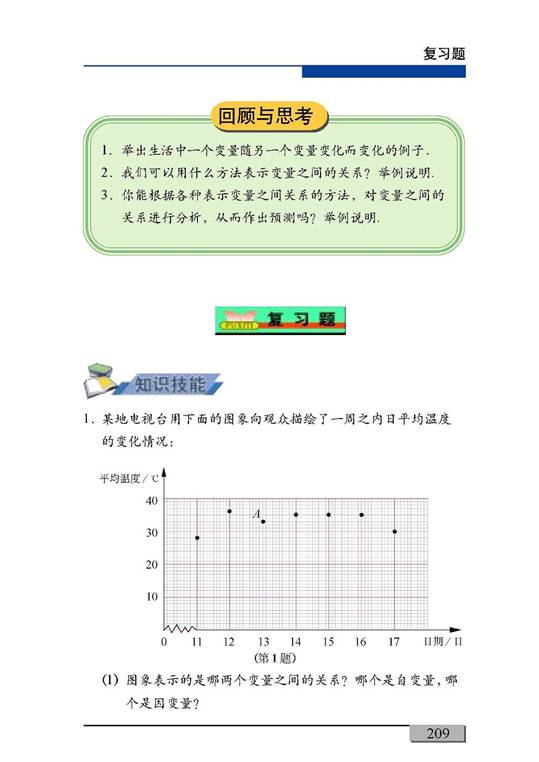 复习题

回顾与思考

1. 举出生活中一个变量随另一个变量变化而变化的例子.
2. 我们可以用什么方法表示变量之间的关系？举例说明.
3. 你能根据各种表示变量之间关系的方法，对变量之间的关系进行分析，从而作出预测吗？举例说明.

FUXITI 复习题

知识技能

1. 某地电视台用下面的图象向观众描绘了一周之内日平均温度的变化情况：

平均温度/℃
40
30
20
10
A
0 11 12 13 14 15 16 17 日期/日
(第1题)

(1) 图象表示的是哪两个变量之间的关系？哪个是自变量，哪个是因变量？

209